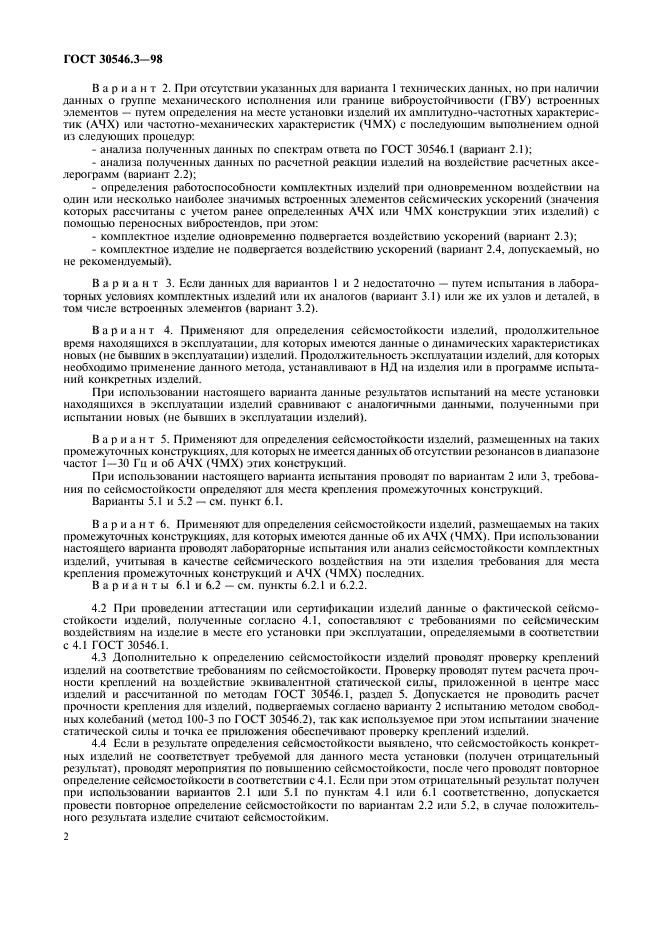 ГОСТ 30546.3—98

Вариант 2. При отсутствии указанных для варианта 1 технических данных, но при наличии данных о группе механического исполнения или границе виброустойчивости (ГВУ) встроенных элементов — путем определения на месте установки изделий их амплитудно-частотных характеристик (АЧХ) или частотно-механических характеристик (ЧМХ) с последующим выполнением одной из следующих процедур:

- анализа полученных данных по спектрам ответа по ГОСТ 30546.1 (вариант 2.1);

- анализа полученных данных по расчетной реакции изделий на воздействие расчетных акселерограмм (вариант 2.2);

- определения работоспособности комплектных изделий при одновременном воздействии на один или несколько наиболее значимых встроенных элементов сейсмических ускорений (значения которых рассчитаны с учетом ранее определенных АЧХ или ЧМХ конструкции этих изделий) с помощью переносных вибростендов, при этом:

- комплектное изделие одновременно подвергается воздействию ускорений (вариант 2.3);

- комплектное изделие не подвергается воздействию ускорений (вариант 2.4, допускаемый, но не рекомендуемый).

Вариант 3. Если данных для вариантов 1 и 2 недостаточно — путем испытания в лабораторных условиях комплектных изделий или их аналогов (вариант 3.1) или же их узлов и деталей, в том числе встроенных элементов (вариант 3.2).

Вариант 4. Применяют для определения сейсмостойкости изделий, продолжительное время находящихся в эксплуатации, для которых имеются данные о динамических характеристиках новых (не бывших в эксплуатации) изделий. Продолжительность эксплуатации изделий, для которых необходимо применение данного метода, устанавливают в НД на изделия или в программе испытаний конкретных изделий.

При использовании настоящего варианта данные результатов испытаний на месте установки находящихся в эксплуатации изделий сравнивают с аналогичными данными, полученными при испытании новых (не бывших в эксплуатации изделий).

Вариант 5. Применяют для определения сейсмостойкости изделий, размещенных на таких промежуточных конструкциях, для которых не имеется данных об отсутствии резонансов в диапазоне частот 1—30 Гц и об АЧХ (ЧМХ) этих конструкций.

При использовании настоящего варианта испытания проводят по вариантам 2 или 3, требования по сейсмостойкости определяют для места крепления промежуточных конструкций.

Варианты 5.1 и 5.2 — см. пункт 6.1.

Вариант 6. Применяют для определения сейсмостойкости изделий, размещаемых на таких промежуточных конструкциях, для которых имеются данные об их АЧХ (ЧМХ). При использовании настоящего варианта проводят лабораторные испытания или анализ сейсмостойкости комплектных изделий, учитывая в качестве сейсмического воздействия на эти изделия требования для места крепления промежуточных конструкций и АЧХ (ЧМХ) последних.

Варианты 6.1 и 6.2 — см. пункты 6.2.1 и 6.2.2.

4.2 При проведении аттестации или сертификации изделий данные о фактической сейсмостойкости изделий, полученные согласно 4.1, сопоставляют с требованиями по сейсмическим воздействиям на изделие в месте его установки при эксплуатации, определяемыми в соответствии с 4.1 ГОСТ 30546.1.

4.3 Дополнительно к определению сейсмостойкости изделий проводят проверку креплений изделий на соответствие требованиям по сейсмостойкости. Проверку проводят путем расчета прочности креплений на воздействие эквивалентной статической силы, приложенной в центре масс изделий и рассчитанной по методам ГОСТ 30546.1, раздел 5. Допускается не проводить расчет прочности крепления для изделий, подвергаемых согласно варианту 2 испытанию методом свободных колебаний (метод 100-3 по ГОСТ 30546.2), так как используемое при этом испытании значение статической силы и точка ее приложения обеспечивают проверку креплений изделий.

4.4 Если в результате определения сейсмостойкости выявлено, что сейсмостойкость конкретных изделий не соответствует требуемой для данного места установки (получен отрицательный результат), проводят мероприятия по повышению сейсмостойкости, после чего проводят повторное определение сейсмостойкости в соответствии с 4.1. Если при этом отрицательный результат получен при использовании вариантов 2.1 или 5.1 по пунктам 4.1 или 6.1 соответственно, допускается провести повторное определение сейсмостойкости по вариантам 2.2 или 5.2, в случае положительного результата изделие считают сейсмостойким.

2